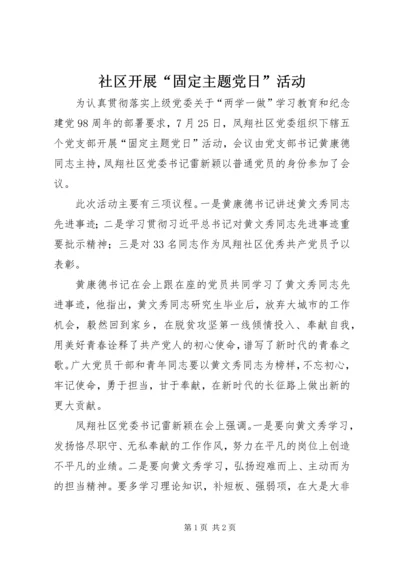 社区开展“固定主题党日”活动

为认真贯彻落实上级党委关于“两学一做”学习教育和纪念建党98周年的部署要求，7月25日，凤翔社区党委组织下辖五个党支部开展“固定主题党日”活动，会议由党支部书记黄康德同志主持，凤翔社区党委书记雷新颖以普通党员的身份参加了会议。

此次活动主要有三项议程。一是黄康德书记讲述黄文秀同志先进事迹；二是学习贯彻习近平总书记对黄文秀同志先进事迹重要批示精神；三是对33名同志作为凤翔社区优秀共产党员予以表彰。

黄康德书记在会上跟在座的党员共同学习了黄文秀同志先进事迹，他指出，黄文秀同志研究生毕业后，放弃大城市的工作机会，毅然回到家乡，在脱贫攻坚第一线倾情投入、奉献自我，用美好青春诠释了共产党人的初心使命，谱写了新时代的青春之歌。广大党员干部和青年同志要以黄文秀同志为榜样，不忘初心，牢记使命，勇于担当，甘于奉献，在新时代的长征路上做出新的更大贡献。

凤翔社区党委书记雷新颖在会上强调。一是要向黄文秀学习，发扬恪尽职守、无私奉献的工作作风，努力在平凡的岗位上创造不平凡的业绩。二是要向黄文秀学习，弘扬迎难而上、主动而为的担当精神。要多学习理论知识，补短板、强弱项，在大是大非

第1页 共2页